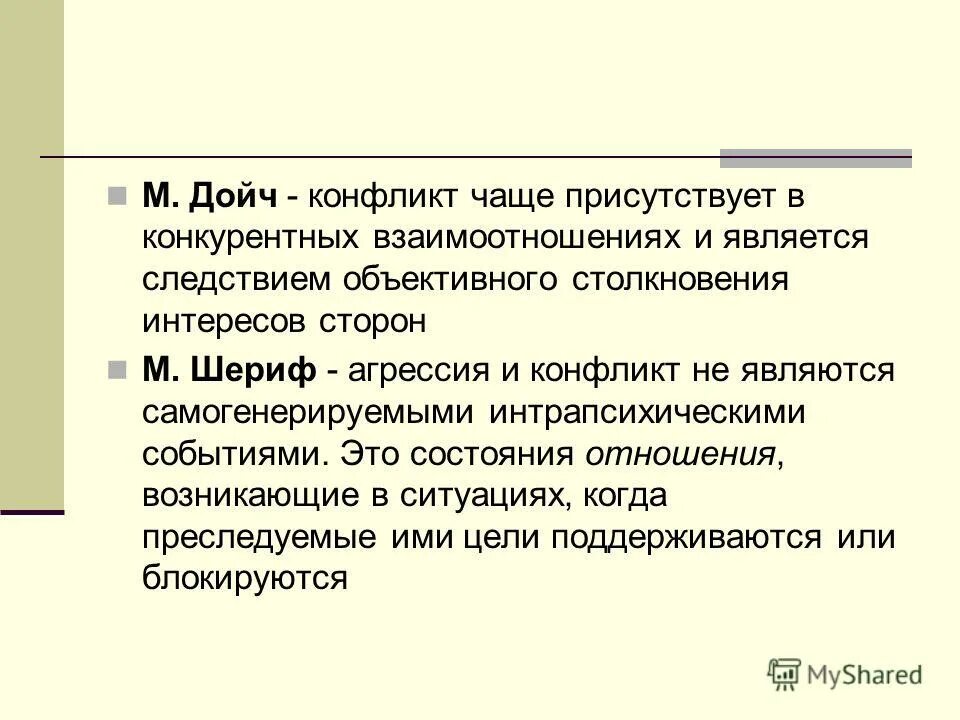 М. Дойч - конфликт чаще присутствует в конкурентных взаимоотношениях и является следствием объективного столкновения интересов сторон

М. Шериф - агрессия и конфликт не являются самогенерируемыми интрапсихическими событиями. Это состояния отношения, возникающие в ситуациях, когда преследуемые ими цели поддерживаются или блокируются

MyShared